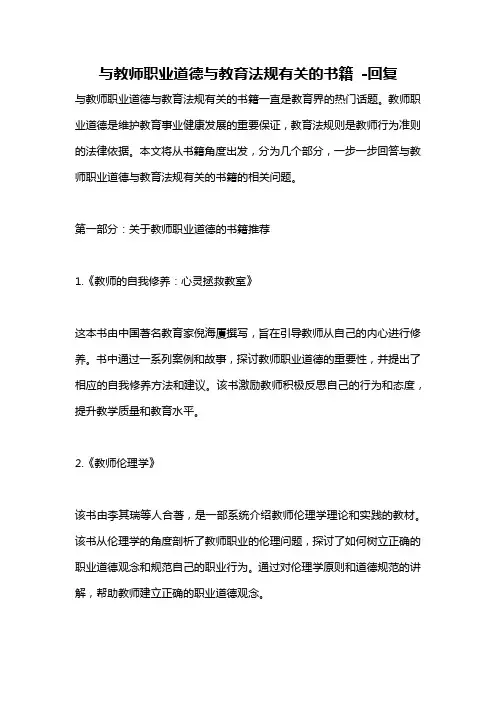 与教师职业道德与教育法规有关的书籍 -回复

与教师职业道德与教育法规有关的书籍一直是教育界的热门话题。教师职业道德是维护教育事业健康发展的重要保证，教育法规则是教师行为准则的法律依据。本文将从书籍角度出发，分为几个部分，一步一步回答与教师职业道德与教育法规有关的书籍的相关问题。

第一部分：关于教师职业道德的书籍推荐

1.《教师的自我修养：心灵拯救教室》

这本书由中国著名教育家倪海厦撰写，旨在引导教师从自己的内心进行修养。书中通过一系列案例和故事，探讨教师职业道德的重要性，并提出了相应的自我修养方法和建议。该书激励教师积极反思自己的行为和态度，提升教学质量和教育水平。

2.《教师伦理学》

该书由李其瑞等人合著，是一部系统介绍教师伦理学理论和实践的教材。该书从伦理学的角度剖析了教师职业的伦理问题，探讨了如何树立正确的职业道德观念和规范自己的职业行为。通过对伦理学原则和道德规范的讲解，帮助教师建立正确的职业道德观念。